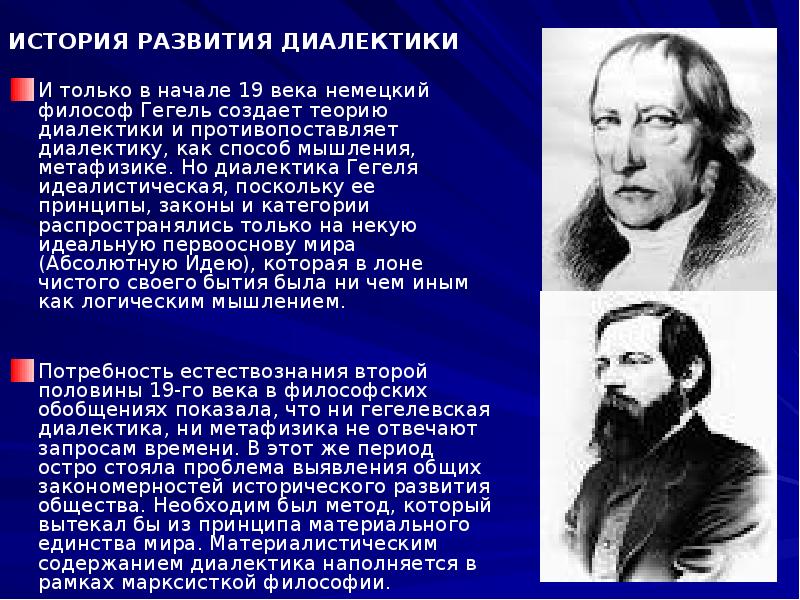 ИСТОРИЯ РАЗВИТИЯ ДИАЛЕКТИКИ

И только в начале 19 века немецкий философ Гегель создает теорию диалектики и противопоставляет диалектику, как способ мышления, метафизике. Но диалектика Гегеля идеалистическая, поскольку ее принципы, законы и категории распространялись только на некую идеальную первооснову мира (Абсолютную Идею), которая в лоне чистого своего бытия была ни чем иным как логическим мышлением.

Потребность естествознания второй половины 19-го века в философских обобщениях показала, что ни гегелевская диалектика, ни метафизика не отвечают запросам времени. В этот же период остро стояла проблема выявления общих закономерностей исторического развития общества. Необходим был метод, который вытекал бы из принципа материального единства мира. Материалистическим содержанием диалектика наполняется в рамках марксисткой философии.